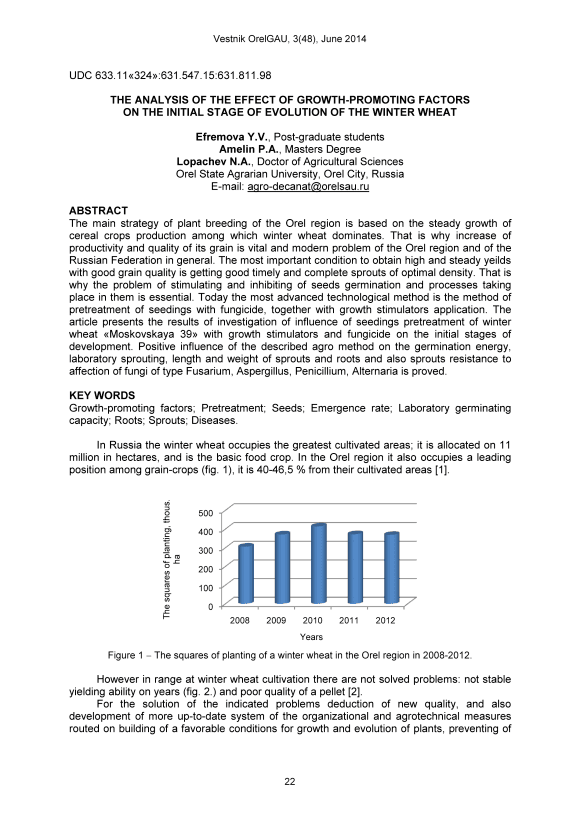 Vestnik OrelGAU, 3(48), June 2014

UDC 633.11«324»:631.547.15:631.811.98

THE ANALYSIS OF THE EFFECT OF GROWTH-PROMOTING FACTORS ON THE INITIAL STAGE OF EVOLUTION OF THE WINTER WHEAT

Efremova Y.V., Post-graduate students
Amelin P.A., Masters Degree
Lopachev N.A., Doctor of Agricultural Sciences
Orel State Agrarian University, Orel City, Russia
E-mail: agro-decanat@orelsau.ru

ABSTRACT
The main strategy of plant breeding of the Orel region is based on the steady growth of cereal crops production among which winter wheat dominates. That is why increase of productivity and quality of its grain is vital and modern problem of the Orel region and of the Russian Federation in general. The most important condition to obtain high and steady yeilds with good grain quality is getting good timely and complete sprouts of optimal density. That is why the problem of stimulating and inhibiting of seeds germination and processes taking place in them is essential. Today the most advanced technological method is the method of pretreatment of seedings with fungicide, together with growth stimulators application. The article presents the results of investigation of influence of seedings pretreatment of winter wheat «Moskovskaya 39» with growth stimulators and fungicide on the initial stages of development. Positive influence of the described agro method on the germination energy, laboratory sprouting, length and weight of sprouts and roots and also sprouts resistance to affection of fungi of type Fusarium, Aspergillus, Penicillium, Alternaria is proved.

KEY WORDS
Growth-promoting factors; Pretreatment; Seeds; Emergence rate; Laboratory germinating capacity; Roots; Sprouts; Diseases.

In Russia the winter wheat occupies the greatest cultivated areas; it is allocated on 11 million in hectares, and is the basic food crop. In the Orel region it also occupies a leading position among grain-crops (fig. 1), it is 40-46,5 % from their cultivated areas [1].

The squares of planting, thous. ha
500
400
300
200
100
0
2008 2009 2010 2011 2012
Years

Figure 1 – The squares of planting of a winter wheat in the Orel region in 2008-2012.

However in range at winter wheat cultivation there are not solved problems: not stable yielding ability on years (fig. 2.) and poor quality of a pellet [2].

For the solution of the indicated problems deduction of new quality, and also development of more up-to-date system of the organizational and agrotechnical measures routed on building of a favorable conditions for growth and evolution of plants, preventing of

22